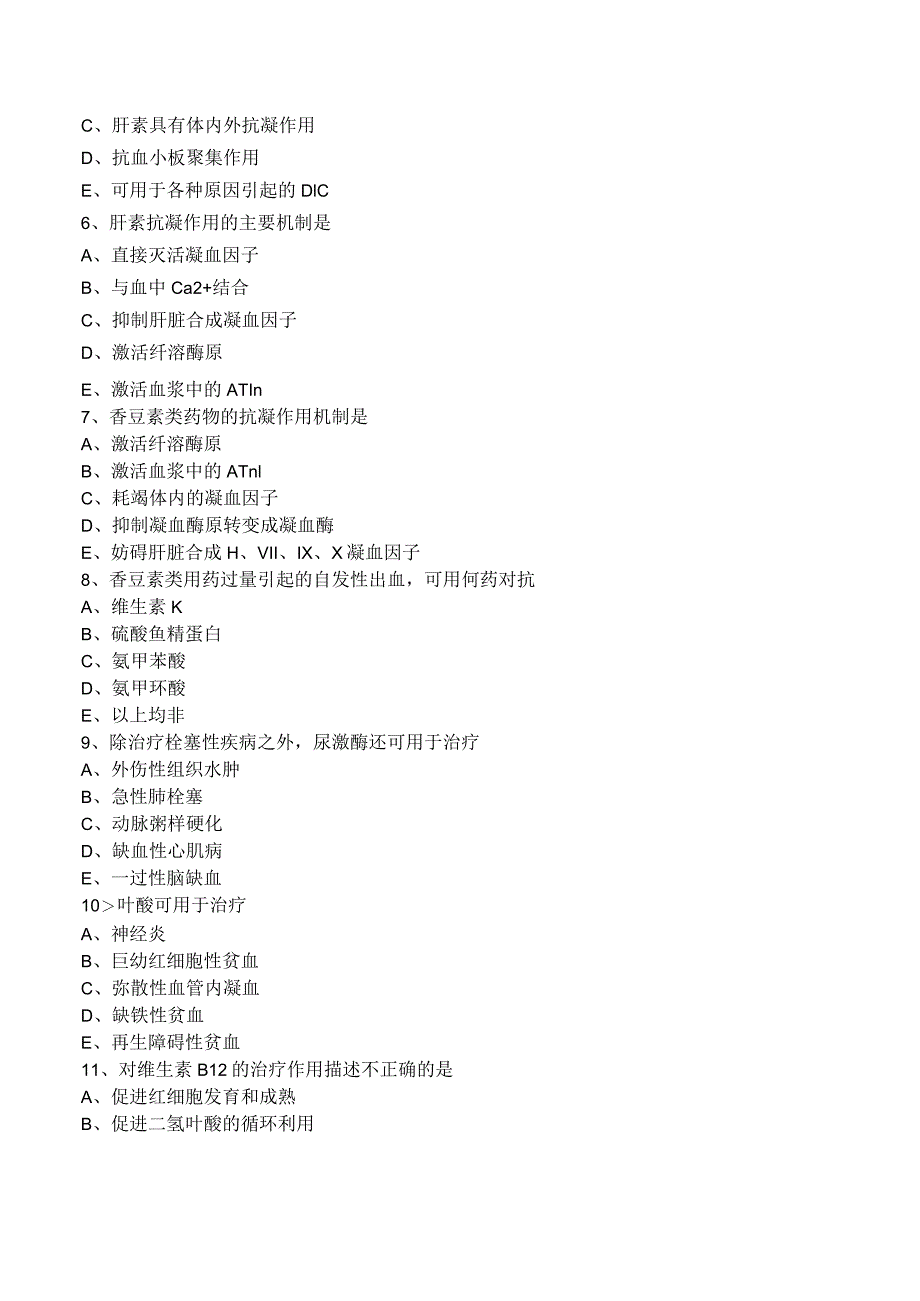 C、肝素具有体内外抗凝作用
D、抗血小板聚集作用
E、可用于各种原因引起的 DIC
6、肝素抗凝作用的主要机制是
A、直接灭活凝血因子
B、与血中 Ca2+结合
C、抑制肝脏合成凝血因子
D、激活纤溶酶原
E、激活血浆中的 ATIn
7、香豆素类药物的抗凝作用机制是
A、激活纤溶酶原
B、激活血浆中的 ATnl
C、耗竭体内的凝血因子
D、抑制凝血酶原转变成凝血酶
E、妨碍肝脏合成 H、VII、IX、X 凝血因子
8、香豆素类用药过量引起的自发性出血，可用何药对抗
A、维生素 K
B、硫酸鱼精蛋白
C、氨甲苯酸
D、氨甲环酸
E、以上均非
9、除治疗栓塞性疾病之外，尿激酶还可用于治疗
A、外伤性组织水肿
B、急性肺栓塞
C、动脉粥样硬化
D、缺血性心肌病
E、一过性脑缺血
10>叶酸可用于治疗
A、神经炎
B、巨幼红细胞性贫血
C、弥散性血管内凝血
D、缺铁性贫血
E、再生障碍性贫血
11、对维生素 B12 的治疗作用描述不正确的是
A、促进红细胞发育和成熟
B、促进二氢叶酸的循环利用